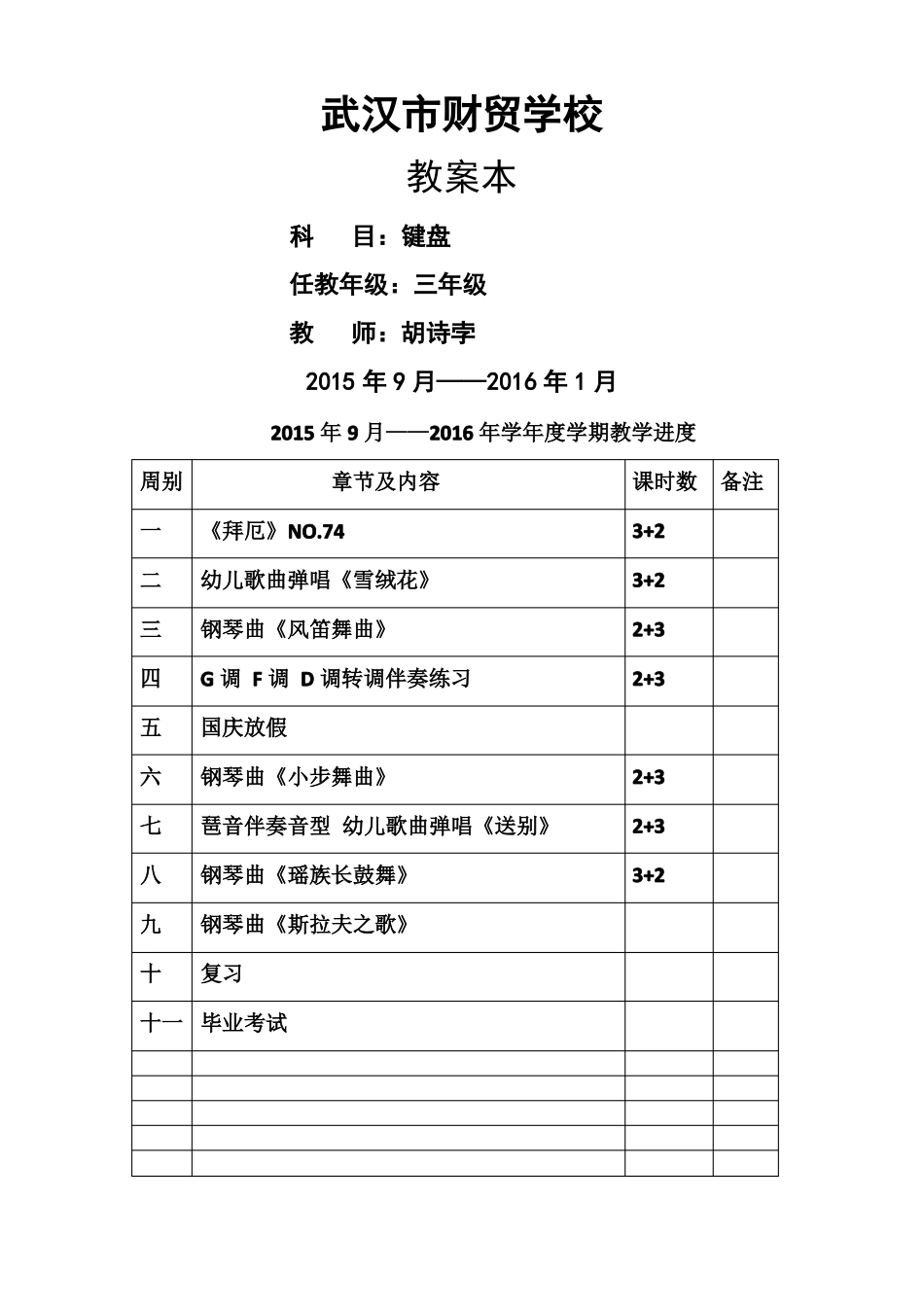 武汉市财贸学校

教案本

科　目：键盘

任教年级：三年级

教　师：胡诗李

2015 年 9 月——2016 年 1 月

2015 年 9 月——2016 年学年度学期教学进度

| 周别 | 章节及内容 | 课时数 | 备注 |
|---|---|---|---|
| 一 | 《拜厄》NO.74 | 3+2 | |
| 二 | 幼儿歌曲弹唱《雪绒花》 | 3+2 | |
| 三 | 钢琴曲《风笛舞曲》 | 2+3 | |
| 四 | G 调 F 调 D 调转调伴奏练习 | 2+3 | |
| 五 | 国庆放假 | | |
| 六 | 钢琴曲《小步舞曲》 | 2+3 | |
| 七 | 琶音伴奏音型 幼儿歌曲弹唱《送别》 | 2+3 | |
| 八 | 钢琴曲《瑶族长鼓舞》 | 3+2 | |
| 九 | 钢琴曲《斯拉夫之歌》 | | |
| 十 | 复习 | | |
| 十一 | 毕业考试 | | |
| | | | |
| | | | |
| | | | |
| | | | |
| | | | |